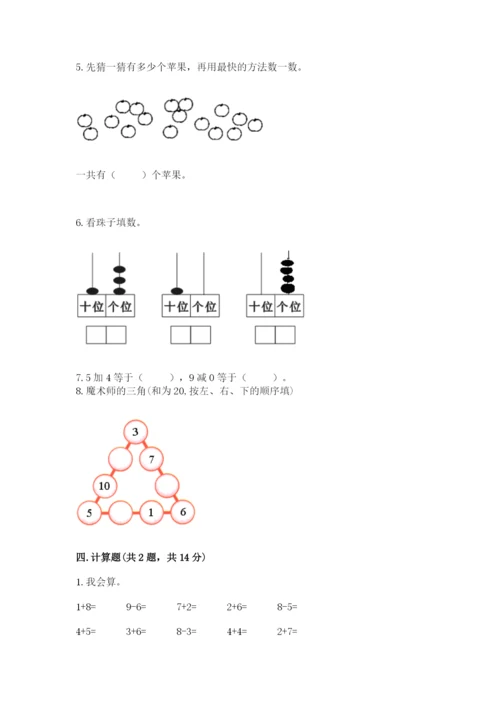 5. 先猜一猜有多少个苹果，再用最快的方法数一数。

一共有（　　）个苹果。

6. 看珠子填数。

十位 个位　　十位 个位　　十位 个位

7. 5 加 4 等于（　　），9 减 0 等于（　　）。
8. 魔术师的三角(和为 20, 按左、右、下的顺序填)

3
7
10
5　1　6

四. 计算题(共 2 题，共 14 分)

1. 我会算。

1+8=　　9-6=　　7+2=　　2+6=　　8-5=

4+5=　　3+6=　　8-3=　　4+4=　　2+7=